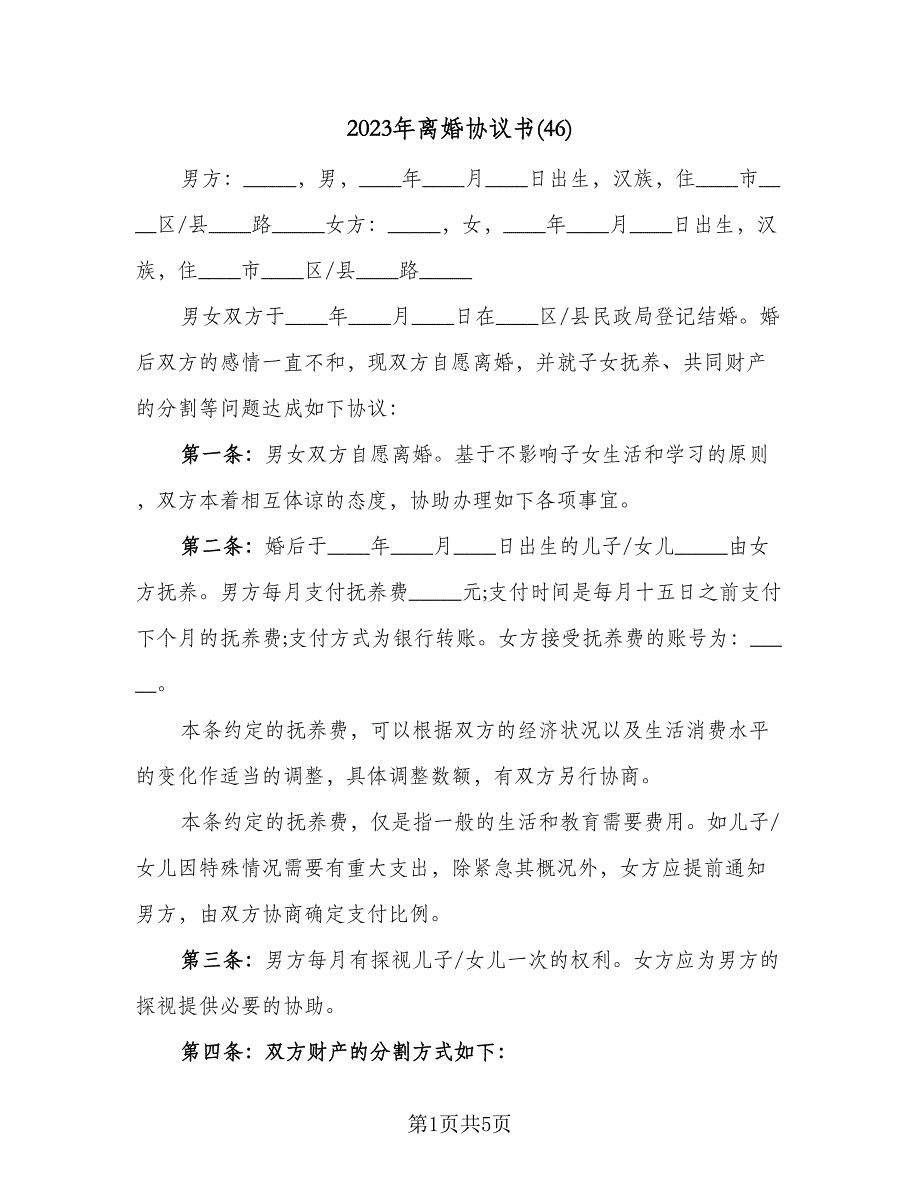 2023年离婚协议书(46)

男方：_____，男，____年____月____日出生，汉族，住____市____区/县____路_____女方：_____，女，____年____月____日出生，汉族，住____市____区/县____路_____

男女双方于____年____月____日在____区/县民政局登记结婚。婚后双方的感情一直不和，现双方自愿离婚，并就子女抚养、共同财产的分割等问题达成如下协议：

第一条：男女双方自愿离婚。基于不影响子女生活和学习的原则，双方本着相互体谅的态度，协助办理如下各项事宜。

第二条：婚后于____年____月____日出生的儿子/女儿_____由女方抚养。男方每月支付抚养费_____元;支付时间是每月十五日之前支付下个月的抚养费;支付方式为银行转账。女方接受抚养费的账号为：_____。

本条约定的抚养费，可以根据双方的经济状况以及生活消费水平的变化作适当的调整，具体调整数额，有双方另行协商。

本条约定的抚养费，仅是指一般的生活和教育需要费用。如儿子/女儿因特殊情况需要有重大支出，除紧急其概况外，女方应提前通知男方，由双方协商确定支付比例。

第三条：男方每月有探视儿子/女儿一次的权利。女方应为男方的探视提供必要的协助。

第四条：双方财产的分割方式如下：

第1页共5页